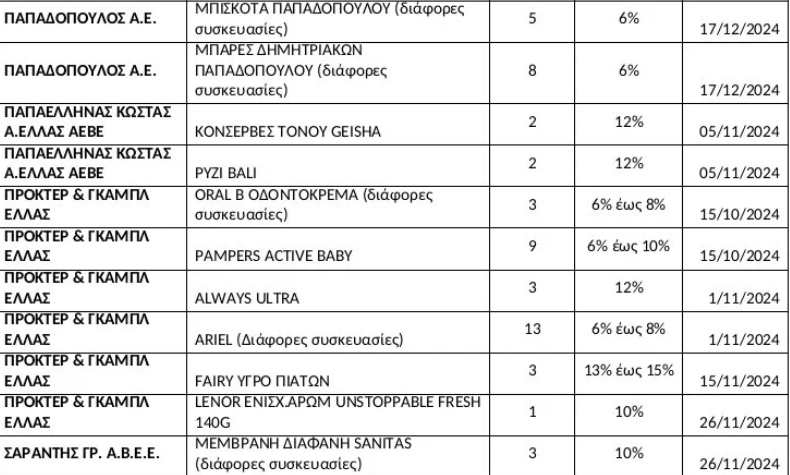 | | | | | |
|---|---|---|---|---|
| ΠΑΠΑΔΟΠΟΥΛΟΣ Α.Ε. | ΜΠΙΣΚΟΤΑ ΠΑΠΑΔΟΠΟΥΛΟΥ (διάφορες συσκευασίες) | 5 | 6% | 17/12/2024 |
| ΠΑΠΑΔΟΠΟΥΛΟΣ Α.Ε. | ΜΠΑΡΕΣ ΔΗΜΗΤΡΙΑΚΩΝ ΠΑΠΑΔΟΠΟΥΛΟΥ (διάφορες συσκευασίες) | 8 | 6% | 17/12/2024 |
| ΠΑΠΑΕΛΛΗΝΑΣ ΚΩΣΤΑΣ Α.ΕΛΛΑΣ ΑΕΒΕ | ΚΟΝΣΕΡΒΕΣ ΤΟΝΟΥ GEISHA | 2 | 12% | 05/11/2024 |
| ΠΑΠΑΕΛΛΗΝΑΣ ΚΩΣΤΑΣ Α.ΕΛΛΑΣ ΑΕΒΕ | ΡΥΖΙ BALI | 2 | 12% | 05/11/2024 |
| ΠΡΟΚΤΕΡ & ΓΚΑΜΠΛ ΕΛΛΑΣ | ORAL B ΟΔΟΝΤΟΚΡΕΜΑ (διάφορες συσκευασίες) | 3 | 6% έως 8% | 15/10/2024 |
| ΠΡΟΚΤΕΡ & ΓΚΑΜΠΛ ΕΛΛΑΣ | PAMPERS ACTIVE BABY | 9 | 6% έως 10% | 15/10/2024 |
| ΠΡΟΚΤΕΡ & ΓΚΑΜΠΛ ΕΛΛΑΣ | ALWAYS ULTRA | 3 | 12% | 1/11/2024 |
| ΠΡΟΚΤΕΡ & ΓΚΑΜΠΛ ΕΛΛΑΣ | ARIEL (Διάφορες συσκευασίες) | 13 | 6% έως 8% | 1/11/2024 |
| ΠΡΟΚΤΕΡ & ΓΚΑΜΠΛ ΕΛΛΑΣ | FAIRY ΥΓΡΟ ΠΙΑΤΩΝ | 3 | 13% έως 15% | 15/11/2024 |
| ΠΡΟΚΤΕΡ & ΓΚΑΜΠΛ ΕΛΛΑΣ | LENOR ΕΝΙΣΧ.ΑΡΩΜ UNSTOPPABLE FRESH 140G | 1 | 10% | 26/11/2024 |
| ΣΑΡΑΝΤΗΣ ΓΡ. Α.Β.Ε.Ε. | ΜΕΜΒΡΑΝΗ ΔΙΑΦΑΝΗ SANITAS (διάφορες συσκευασίες) | 3 | 10% | 26/11/2024 |